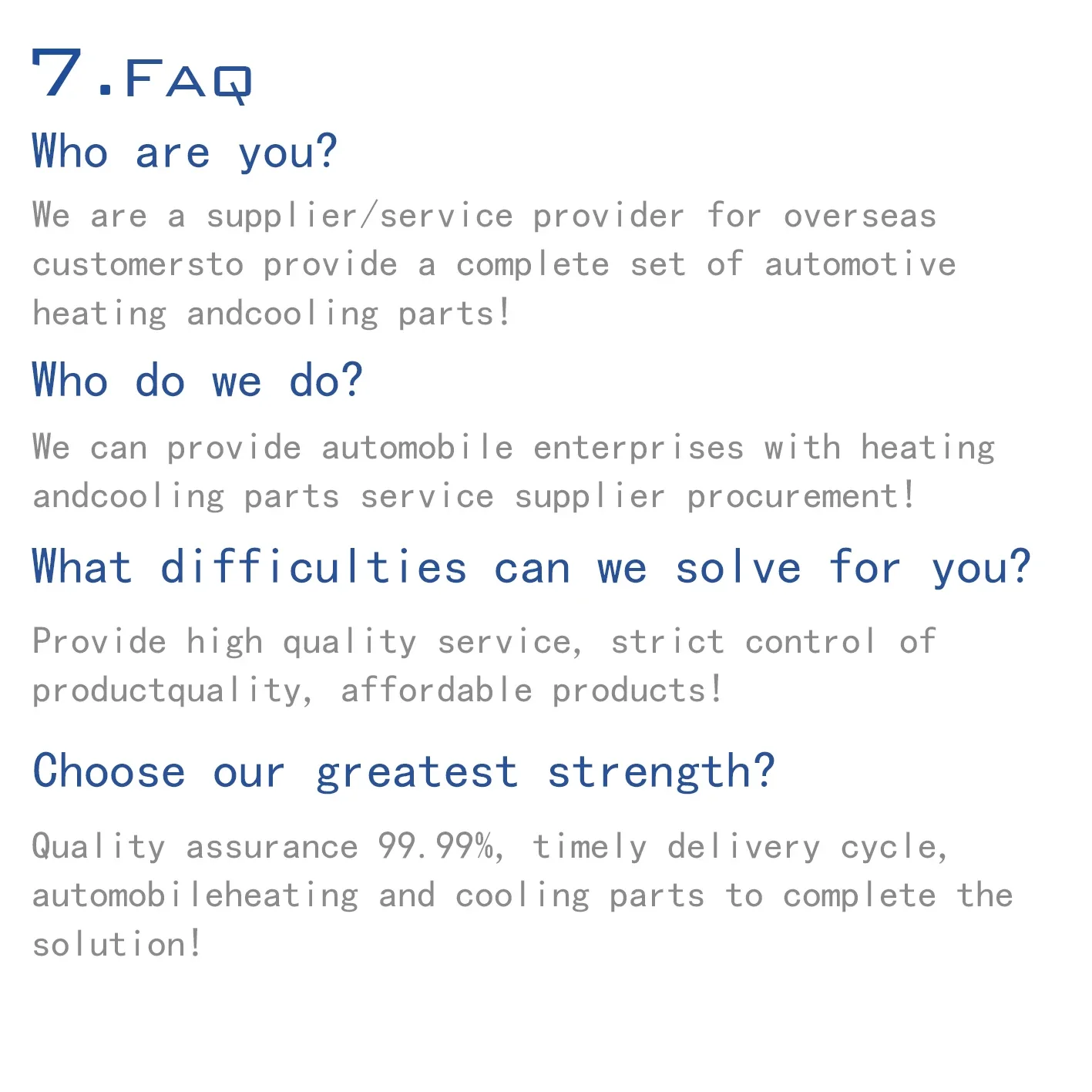 7.FAQ

Who are you?

We are a supplier/service provider for overseas customersto provide a complete set of automotive heating andcooling parts!

Who do we do?

We can provide automobile enterprises with heating andcooling parts service supplier procurement!

What difficulties can we solve for you?

Provide high quality service, strict control of productquality, affordable products!

Choose our greatest strength?

Quality assurance 99.99%, timely delivery cycle, automobileheating and cooling parts to complete the solution!